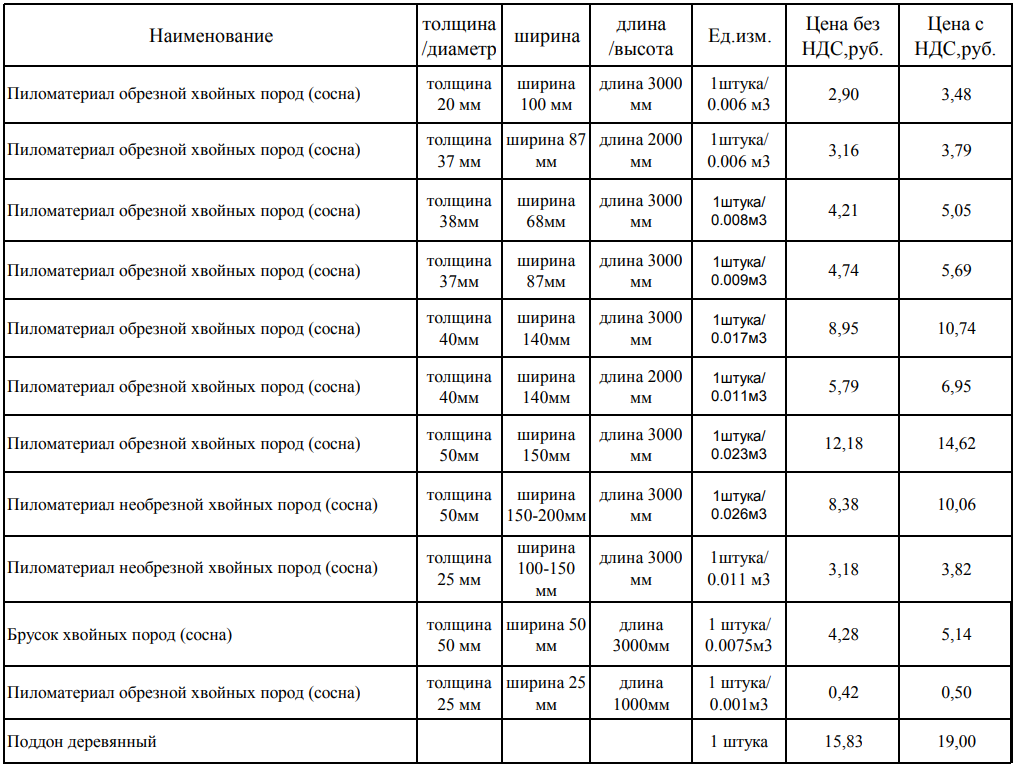 | Наименование | толщина /диаметр | ширина | длина /высота | Ед.изм. | Цена без НДС,руб. | Цена с НДС,руб. |
|---|---|---|---|---|---|---|
| Пиломатериал обрезной хвойных пород (сосна) | толщина 20 мм | ширина 100 мм | длина 3000 мм | 1штука/ 0.006 м3 | 2,90 | 3,48 |
| Пиломатериал обрезной хвойных пород (сосна) | толщина 37 мм | ширина 87 мм | длина 2000 мм | 1штука/ 0.006 м3 | 3,16 | 3,79 |
| Пиломатериал обрезной хвойных пород (сосна) | толщина 38мм | ширина 68мм | длина 3000 мм | 1штука/ 0.008м3 | 4,21 | 5,05 |
| Пиломатериал обрезной хвойных пород (сосна) | толщина 37мм | ширина 87мм | длина 3000 мм | 1штука/ 0.009м3 | 4,74 | 5,69 |
| Пиломатериал обрезной хвойных пород (сосна) | толщина 40мм | ширина 140мм | длина 3000 мм | 1штука/ 0.017м3 | 8,95 | 10,74 |
| Пиломатериал обрезной хвойных пород (сосна) | толщина 40мм | ширина 140мм | длина 2000 мм | 1штука/ 0.011м3 | 5,79 | 6,95 |
| Пиломатериал обрезной хвойных пород (сосна) | толщина 50мм | ширина 150мм | длина 3000 мм | 1штука/ 0.023м3 | 12,18 | 14,62 |
| Пиломатериал необрезной хвойных пород (сосна) | толщина 50мм | ширина 150-200мм | длина 3000 мм | 1штука/ 0.026м3 | 8,38 | 10,06 |
| Пиломатериал необрезной хвойных пород (сосна) | толщина 25 мм | ширина 100-150 мм | длина 3000 мм | 1штука/ 0.011 м3 | 3,18 | 3,82 |
| Брусок хвойных пород (сосна) | толщина 50 мм | ширина 50 мм | длина 3000мм | 1 штука/ 0.0075м3 | 4,28 | 5,14 |
| Пиломатериал обрезной хвойных пород (сосна) | толщина 25 мм | ширина 25 мм | длина 1000мм | 1 штука/ 0.001м3 | 0,42 | 0,50 |
| Поддон деревянный | | | | 1 штука | 15,83 | 19,00 |